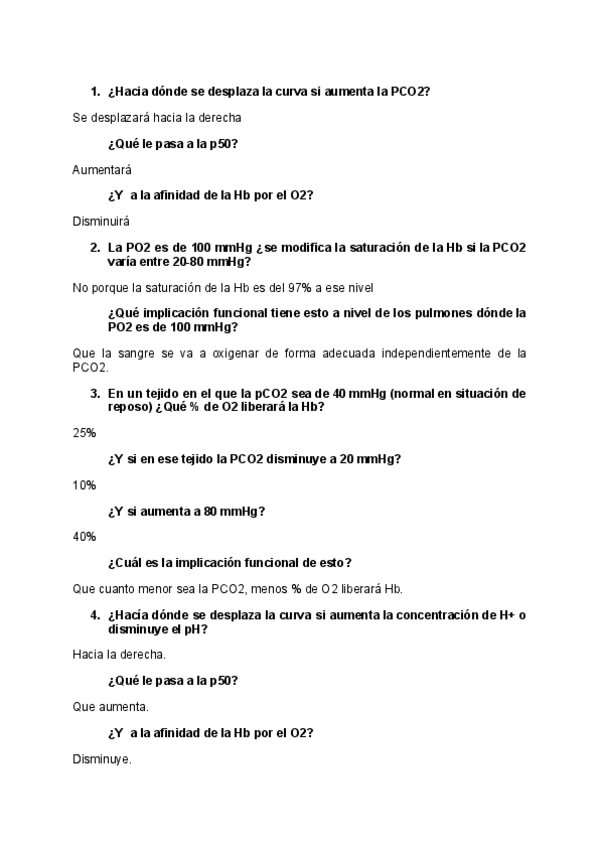 1. ¿Hacia dónde se desplaza la curva si aumenta la PCO2?

Se desplazará hacia la derecha

¿Qué le pasa a la p50?

Aumentará

¿Y a la afinidad de la Hb por el O2?

Disminuirá

2. La PO2 es de 100 mmHg ¿se modifica la saturación de la Hb si la PCO2 varía entre 20-80 mmHg?

No porque la saturación de la Hb es del 97% a ese nivel

¿Qué implicación funcional tiene esto a nivel de los pulmones dónde la PO2 es de 100 mmHg?

Que la sangre se va a oxigenar de forma adecuada independientemente de la PCO2.

3. En un tejido en el que la pCO2 sea de 40 mmHg (normal en situación de reposo) ¿Qué % de O2 liberará la Hb?

25%

¿Y si en ese tejido la PCO2 disminuye a 20 mmHg?

10%

¿Y si aumenta a 80 mmHg?

40%

¿Cuál es la implicación funcional de esto?

Que cuanto menor sea la PCO2, menos % de O2 liberará Hb.

4. ¿Hacía dónde se desplaza la curva si aumenta la concentración de H+ o disminuye el pH?

Hacia la derecha.

¿Qué le pasa a la p50?

Que aumenta.

¿Y a la afinidad de la Hb por el O2?

Disminuye.